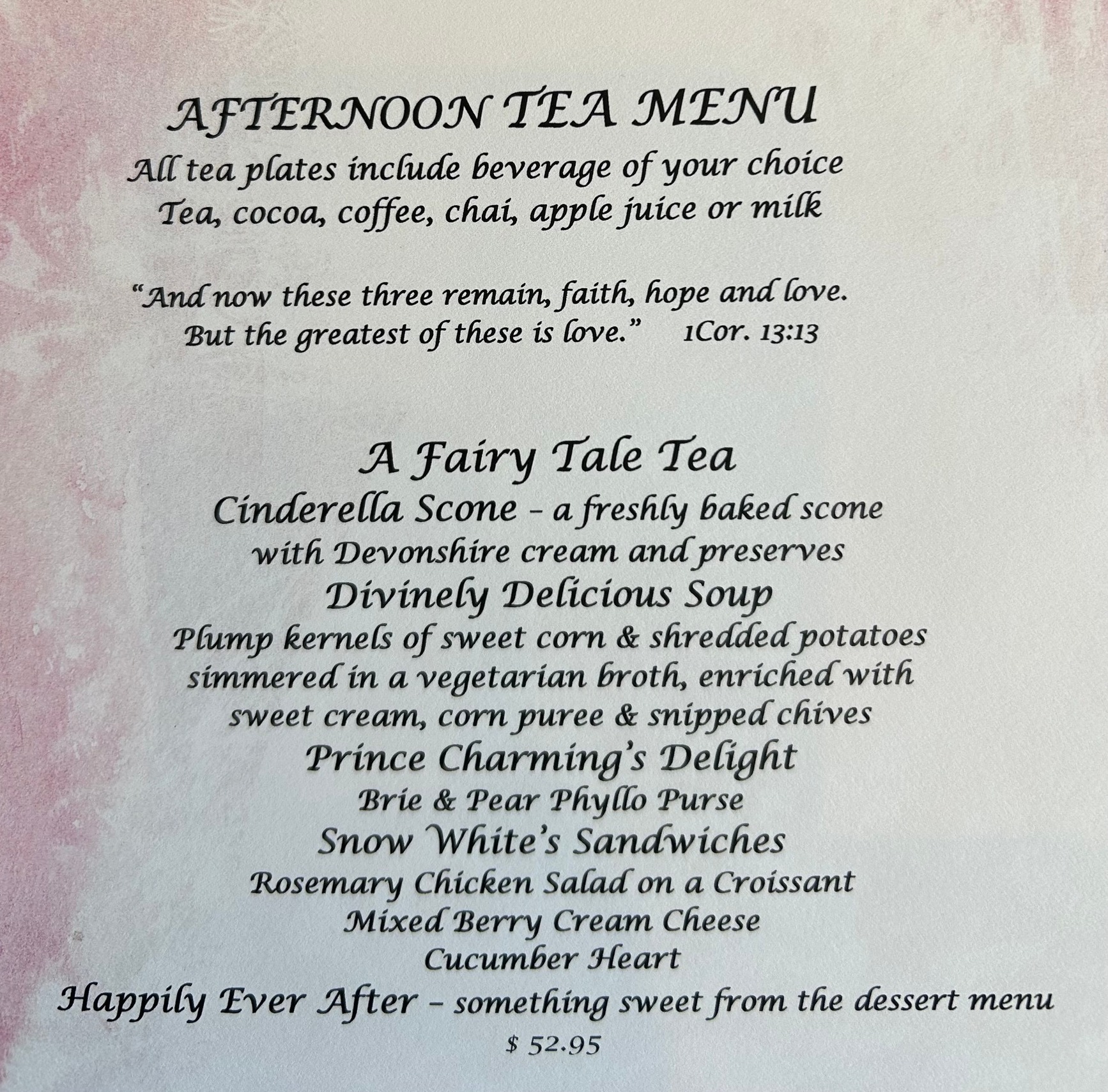 AFTERNOON TEA MENU
All tea plates include beverage of your choice
Tea, cocoa, coffee, chai, apple juice or milk

"And now these three remain, faith, hope and love.
But the greatest of these is love."     1Cor. 13:13

A Fairy Tale Tea
Cinderella Scone - a freshly baked scone with Devonshire cream and preserves
Divinely Delicious Soup
Plump kernels of sweet corn & shredded potatoes simmered in a vegetarian broth, enriched with sweet cream, corn puree & snipped chives
Prince Charming's Delight
Brie & Pear Phyllo Purse
Snow White's Sandwiches
Rosemary Chicken Salad on a Croissant
Mixed Berry Cream Cheese
Cucumber Heart
Happily Ever After - something sweet from the dessert menu
$ 52.95